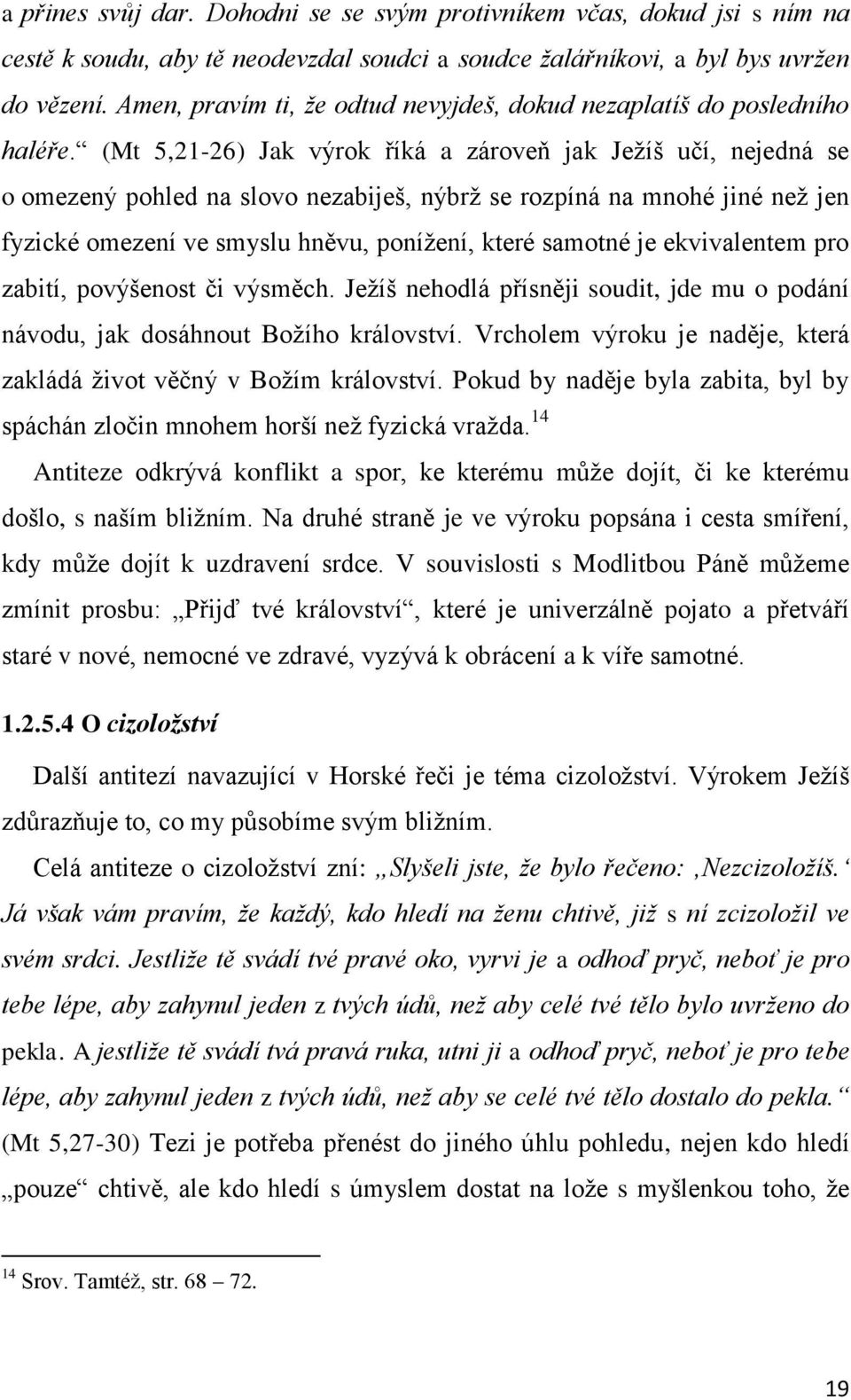 a přines svůj dar. Dohodni se se svým protivníkem včas, dokud jsi s ním na cestě k soudu, aby tě neodevzdal soudci a soudce žalářníkovi, a byl bys uvržen do vězení. Amen, pravím ti, že odtud nevyjdeš, dokud nezaplatíš do posledního haléře.“ (Mt 5,21-26) Jak výrok říká a zároveň jak Ježíš učí, nejedná se o omezený pohled na slovo nezabiješ, nýbrž se rozpíná na mnohé jiné než jen fyzické omezení ve smyslu hněvu, ponížení, které samotné je ekvivalentem pro zabití, povýšenost či výsměch. Ježíš nehodlá přísněji soudit, jde mu o podání návodu, jak dosáhnout Božího království. Vrcholem výroku je naděje, která zakládá život věčný v Božím království. Pokud by naděje byla zabita, byl by spáchán zločin mnohem horší než fyzická vražda.$^{14}$

Antiteze odkrývá konflikt a spor, ke kterému může dojít, či ke kterému došlo, s naším bližním. Na druhé straně je ve výroku popsána i cesta smíření, kdy může dojít k uzdravení srdce. V souvislosti s Modlitbou Páně můžeme zmínit prosbu: „Přijď tvé království“, které je univerzálně pojato a přetváří staré v nové, nemocné ve zdravé, vyzývá k obrácení a k víře samotné.

1.2.5.4 O cizoložství

Další antitezí navazující v Horské řeči je téma cizoložství. Výrokem Ježíš zdůrazňuje to, co my působíme svým bližním.

Celá antiteze o cizoložství zní: „Slyšeli jste, že bylo řečeno: ‚Nezcizoložíš.‘ Já však vám pravím, že každý, kdo hledí na ženu chtivě, již s ní zcizoložil ve svém srdci. Jestliže tě svádí tvé pravé oko, vyrvi je a odhoď pryč, neboť je pro tebe lépe, aby zahynul jeden z tvých údů, než aby celé tvé tělo bylo uvrženo do pekla. A jestliže tě svádí tvá pravá ruka, utni ji a odhoď pryč, neboť je pro tebe lépe, aby zahynul jeden z tvých údů, než aby se celé tvé tělo dostalo do pekla.“ (Mt 5,27-30) Tezi je potřeba přenést do jiného úhlu pohledu, nejen kdo hledí „pouze“ chtivě, ale kdo hledí s úmyslem dostat na lože s myšlenkou toho, že

$^{14}$ Srov. Tamtéž, str. 68 – 72.

19